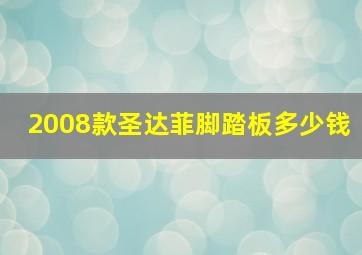 2008款圣达菲脚踏板多少钱